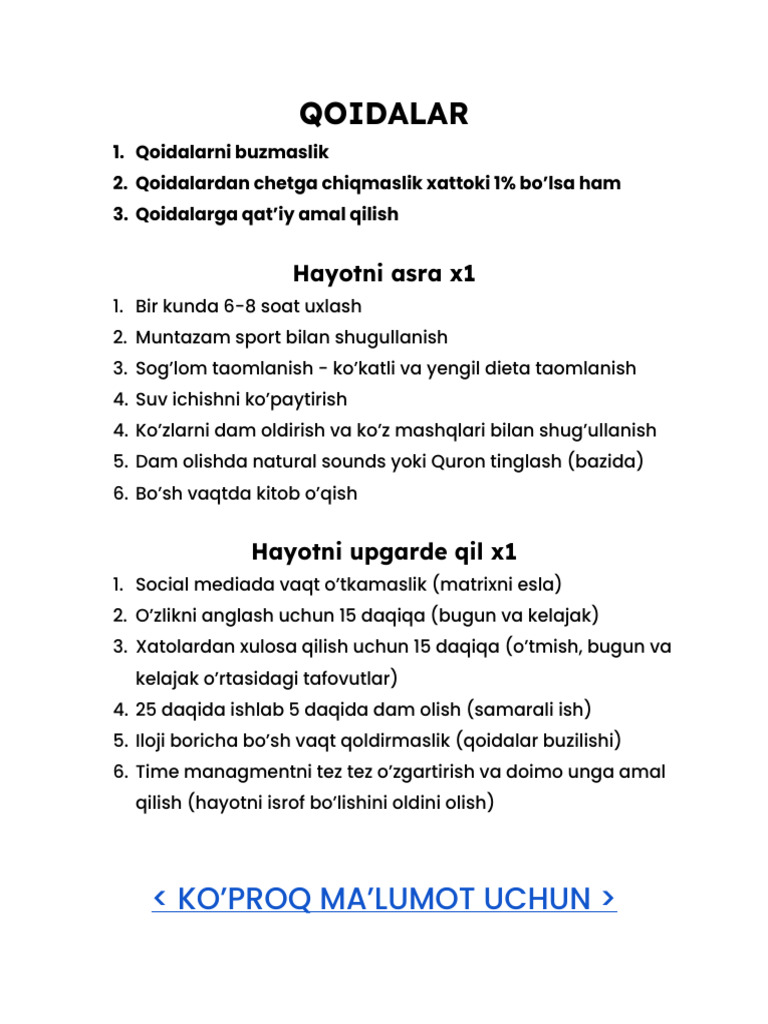 QOIDALAR

1. Qoidalarni buzmaslik
2. Qoidalardan chetga chiqmaslik xattoki 1% bo'lsa ham
3. Qoidalarga qat'iy amal qilish

Hayotni asra x1

1. Bir kunda 6-8 soat uxlash
2. Muntazam sport bilan shugullanish
3. Sog'lom taomlanish - ko'katli va yengil dieta taomlanish
4. Suv ichishni ko'paytirish
4. Ko'zlarni dam oldirish va ko'z mashqlari bilan shug'ullanish
5. Dam olishda natural sounds yoki Quron tinglash (bazida)
6. Bo'sh vaqtda kitob o'qish

Hayotni upgarde qil x1

1. Social mediada vaqt o'tkamaslik (matrixni esla)
2. O'zlikni anglash uchun 15 daqiqa (bugun va kelajak)
3. Xatolardan xulosa qilish uchun 15 daqiqa (o'tmish, bugun va kelajak o'rtasidagi tafovutlar)
4. 25 daqida ishlab 5 daqida dam olish (samarali ish)
5. Iloji boricha bo'sh vaqt qoldirmaslik (qoidalar buzilishi)
6. Time managmentni tez tez o'zgartirish va doimo unga amal qilish (hayotni isrof bo'lishini oldini olish)

< KO'PROQ MA'LUMOT UCHUN >